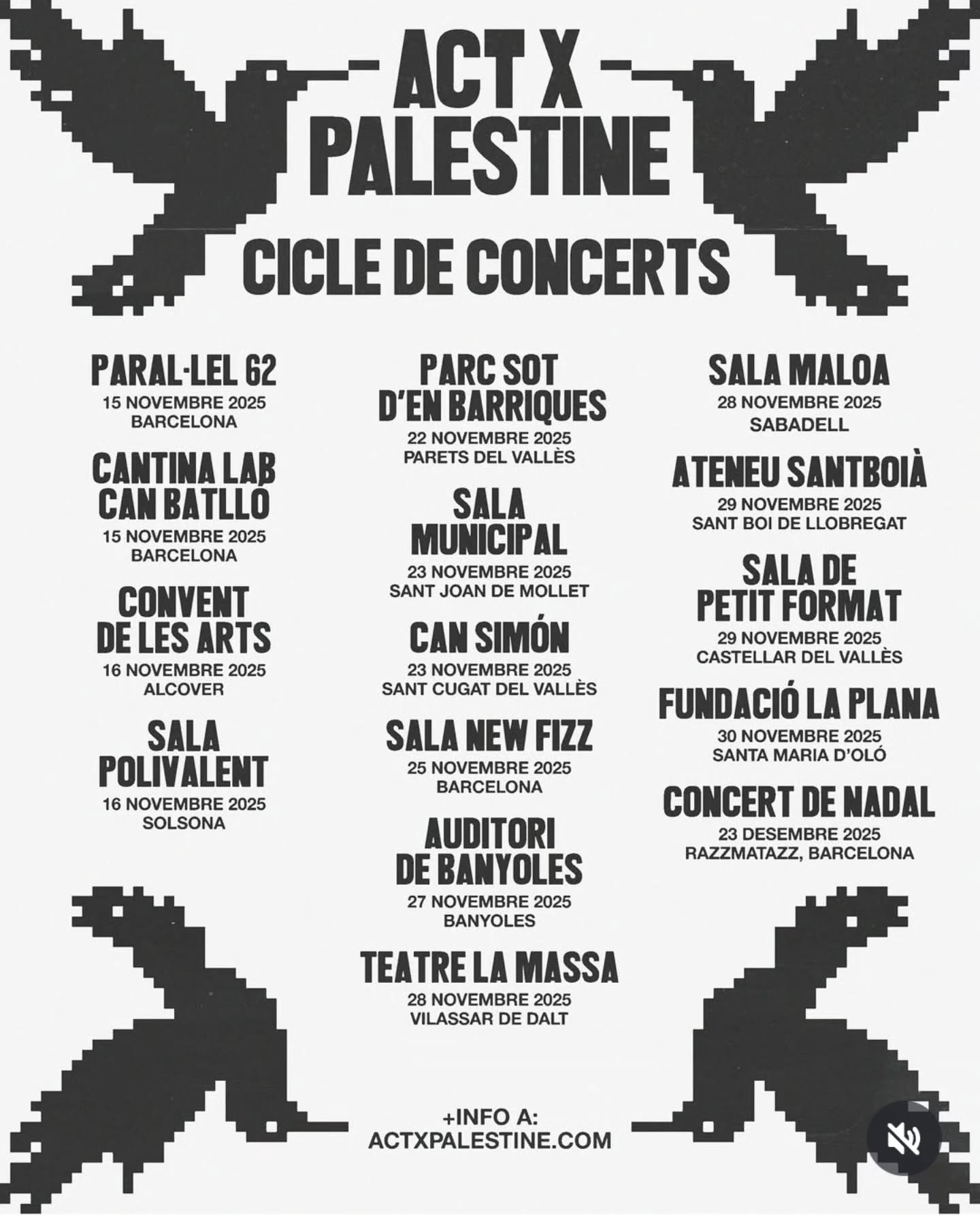 ACT X PALESTINE

CICLE DE CONCERTS

PARAL·LEL 62
15 NOVEMBRE 2025
BARCELONA

CANTINA LAB CAN BATLLÓ
15 NOVEMBRE 2025
BARCELONA

CONVENT DE LES ARTS
16 NOVEMBRE 2025
ALCOVER

SALA POLIVALENT
16 NOVEMBRE 2025
SOLSONA

PARC SOT D'EN BARRIQUES
22 NOVEMBRE 2025
PARETS DEL VALLÈS

SALA MUNICIPAL
23 NOVEMBRE 2025
SANT JOAN DE MOLLET

CAN SIMÓN
23 NOVEMBRE 2025
SANT CUGAT DEL VALLÈS

SALA NEW FIZZ
25 NOVEMBRE 2025
BARCELONA

AUDITORI DE BANYOLES
27 NOVEMBRE 2025
BANYOLES

TEATRE LA MASSA
28 NOVEMBRE 2025
VILASSAR DE DALT

SALA MALOA
28 NOVEMBRE 2025
SABADELL

ATENEU SANTBOIÀ
29 NOVEMBRE 2025
SANT BOI DE LLOBREGAT

SALA DE PETIT FORMAT
29 NOVEMBRE 2025
CASTELLAR DEL VALLÈS

FUNDACIÓ LA PLANA
30 NOVEMBRE 2025
SANTA MARIA D'OLÓ

CONCERT DE NADAL
23 DESEMBRE 2025
RAZZMATAZZ, BARCELONA

+INFO A:
ACTXPALESTINE.COM